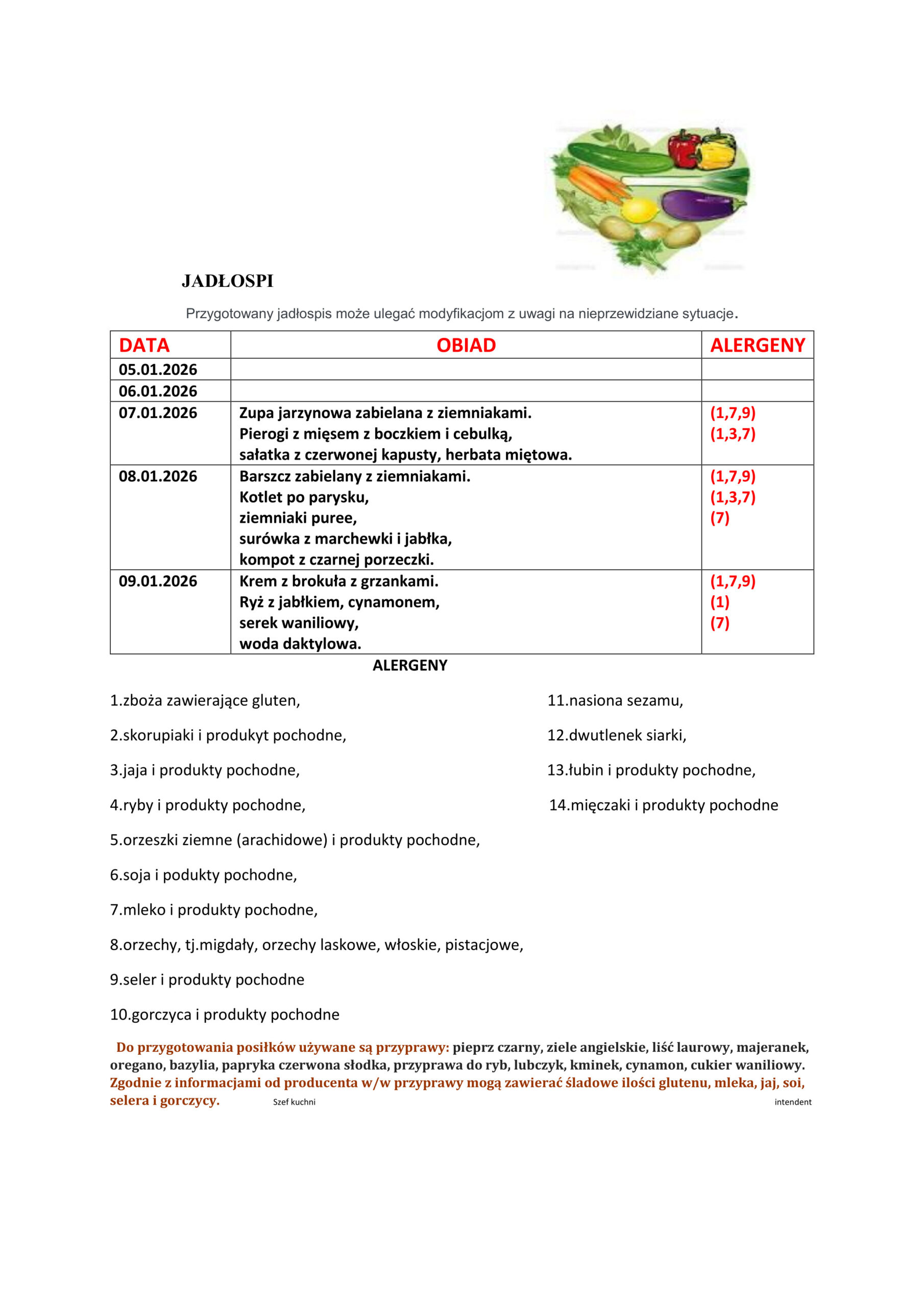 JADŁOSPI

Przygotowany jadłospis może ulegać modyfikacjom z uwagi na nieprzewidziane sytuacje.

| DATA | OBIAD | ALERGENY |
|---|---|---|
| 05.01.2026 | | |
| 06.01.2026 | | |
| 07.01.2026 | Zupa jarzynowa zabielana z ziemniakami. Pierogi z mięsem z boczkiem i cebulką, sałatka z czerwonej kapusty, herbata miętowa. | (1,7,9) (1,3,7) |
| 08.01.2026 | Barszcz zabielany z ziemniakami. Kotlet po parysku, ziemniaki puree, surówka z marchewki i jabłka, kompot z czarnej porzeczki. | (1,7,9) (1,3,7) (7) |
| 09.01.2026 | Krem z brokuła z grzankami. Ryż z jabłkiem, cynamonem, serek waniliowy, woda daktylowa. | (1,7,9) (1) (7) |

ALERGENY

1.zboża zawierające gluten,

2.skorupiaki i produkyt pochodne,

3.jaja i produkty pochodne,

4.ryby i produkty pochodne,

5.orzeszki ziemne (arachidowe) i produkty pochodne,

6.soja i podukty pochodne,

7.mleko i produkty pochodne,

8.orzechy, tj.migdały, orzechy laskowe, włoskie, pistacjowe,

9.seler i produkty pochodne

10.gorczyca i produkty pochodne

11.nasiona sezamu,

12.dwutlenek siarki,

13.łubin i produkty pochodne,

14.mięczaki i produkty pochodne

Do przygotowania posiłków używane są przyprawy: pieprz czarny, ziele angielskie, liść laurowy, majeranek, oregano, bazylia, papryka czerwona słodka, przyprawa do ryb, lubczyk, kminek, cynamon, cukier waniliowy. Zgodnie z informacjami od producenta w/w przyprawy mogą zawierać śladowe ilości glutenu, mleka, jaj, soi, selera i gorczycy.

Szef kuchni

intendent